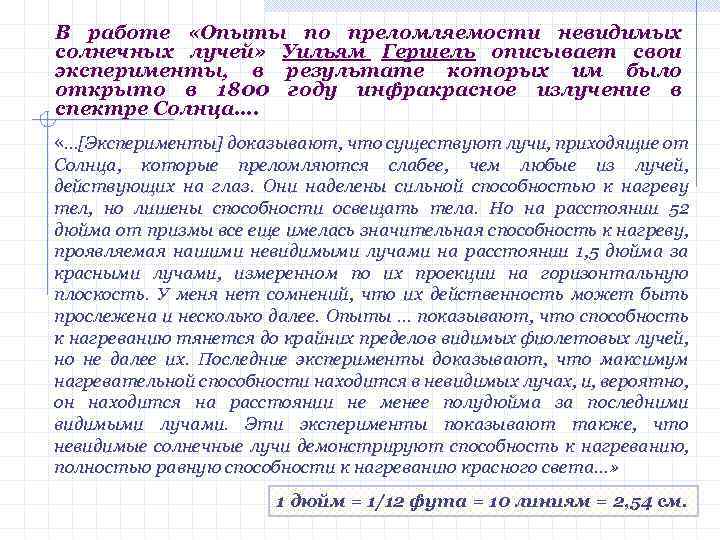 В работе «Опыты по преломляемости невидимых солнечных лучей» Уильям Гершель описывает свои эксперименты, в результате которых им было открыто в 1800 году инфракрасное излучение в спектре Солнца….

«…[Эксперименты] доказывают, что существуют лучи, приходящие от Солнца, которые преломляются слабее, чем любые из лучей, действующих на глаз. Они наделены сильной способностью к нагреву тел, но лишены способности освещать тела. Но на расстоянии 52 дюйма от призмы все еще имелась значительная способность к нагреву, проявляемая нашими невидимыми лучами на расстоянии 1,5 дюйма за красными лучами, измеренном по их проекции на горизонтальную плоскость. У меня нет сомнений, что их действенность может быть прослежена и несколько далее. Опыты … показывают, что способность к нагреванию тянется до крайних пределов видимых фиолетовых лучей, но не далее их. Последние эксперименты доказывают, что максимум нагревательной способности находится в невидимых лучах, и, вероятно, он находится на расстоянии не менее полудюйма за последними видимыми лучами. Эти эксперименты показывают также, что невидимые солнечные лучи демонстрируют способность к нагреванию, полностью равную способности к нагреванию красного света…»

1 дюйм = 1/12 фута = 10 линиям = 2,54 см.